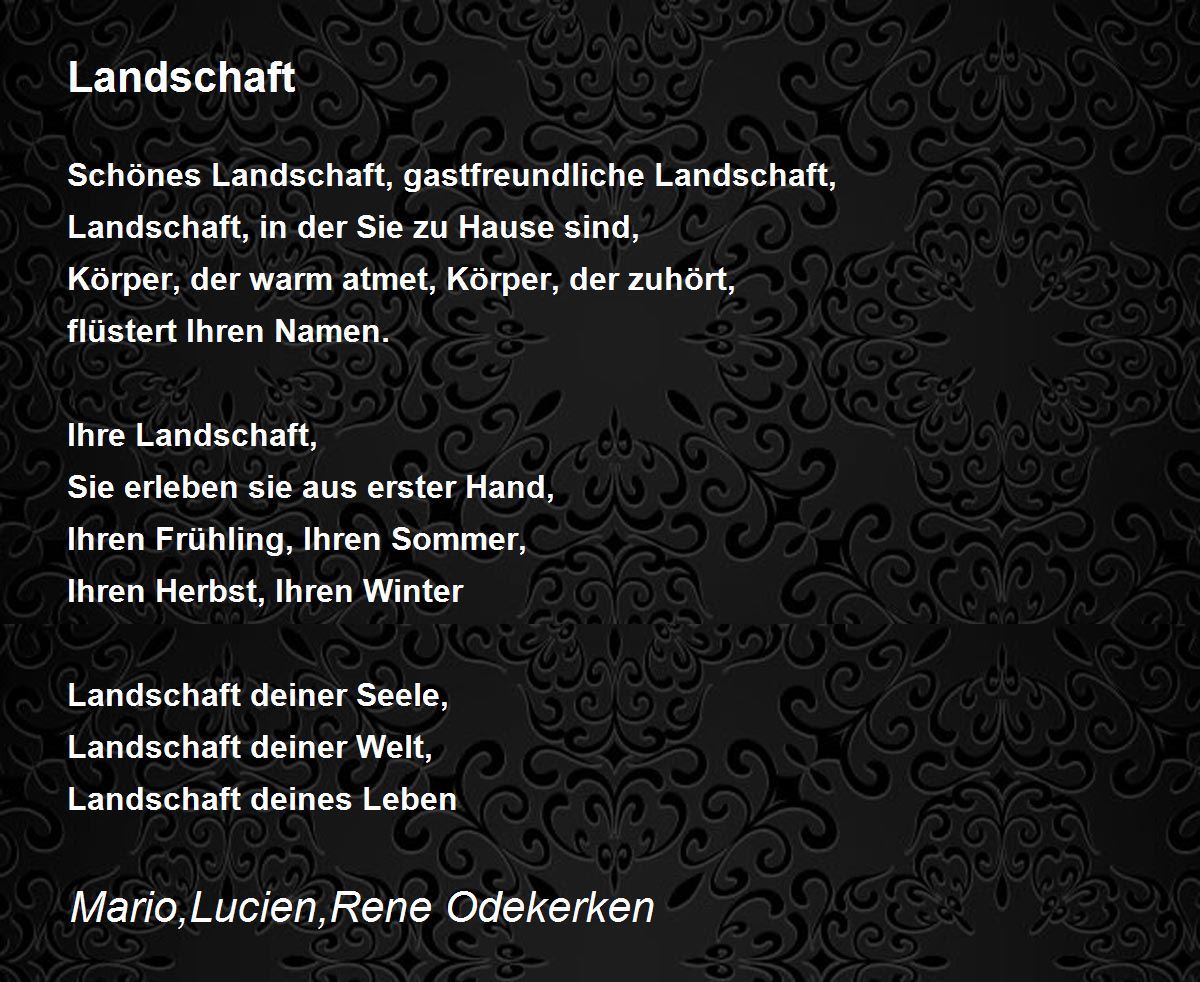 Landschaft

Schönes Landschaft, gastfreundliche Landschaft,
Landschaft, in der Sie zu Hause sind,
Körper, der warm atmet, Körper, der zuhört,
flüstert Ihren Namen.

Ihre Landschaft,
Sie erleben sie aus erster Hand,
Ihren Frühling, Ihren Sommer,
Ihren Herbst, Ihren Winter

Landschaft deiner Seele,
Landschaft deiner Welt,
Landschaft deines Leben

Mario,Lucien,Rene Odekerken